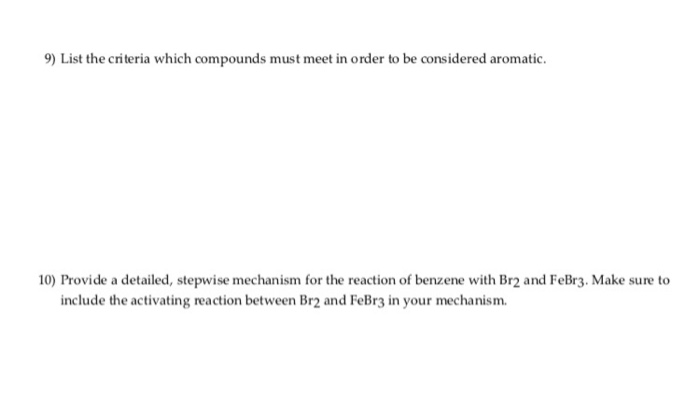 9) List the criteria which compounds must meet in order to be considered aromatic.

10) Provide a detailed, stepwise mechanism for the reaction of benzene with $Br_2$ and $FeBr_3$. Make sure to include the activating reaction between $Br_2$ and $FeBr_3$ in your mechanism.